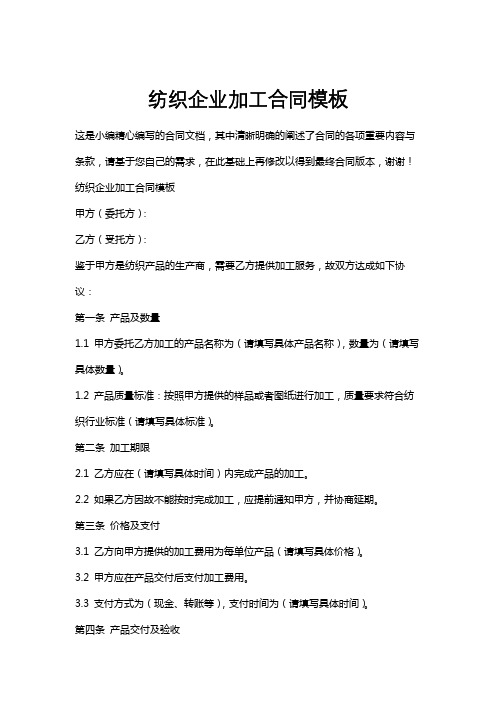 纺织企业加工合同模板

这是小编精心编写的合同文档，其中清晰明确的阐述了合同的各项重要内容与条款，请基于您自己的需求，在此基础上再修改以得到最终合同版本，谢谢！

纺织企业加工合同模板

甲方（委托方）：

乙方（受托方）：

鉴于甲方是纺织产品的生产商，需要乙方提供加工服务，故双方达成如下协议：

第一条 产品及数量

1.1 甲方委托乙方加工的产品名称为（请填写具体产品名称），数量为（请填写具体数量）。

1.2 产品质量标准：按照甲方提供的样品或者图纸进行加工，质量要求符合纺织行业标准（请填写具体标准）。

第二条 加工期限

2.1 乙方应在（请填写具体时间）内完成产品的加工。

2.2 如果乙方因故不能按时完成加工，应提前通知甲方，并协商延期。

第三条 价格及支付

3.1 乙方向甲方提供的加工费用为每单位产品（请填写具体价格）。

3.2 甲方应在产品交付后支付加工费用。

3.3 支付方式为（现金、转账等），支付时间为（请填写具体时间）。

第四条 产品交付及验收